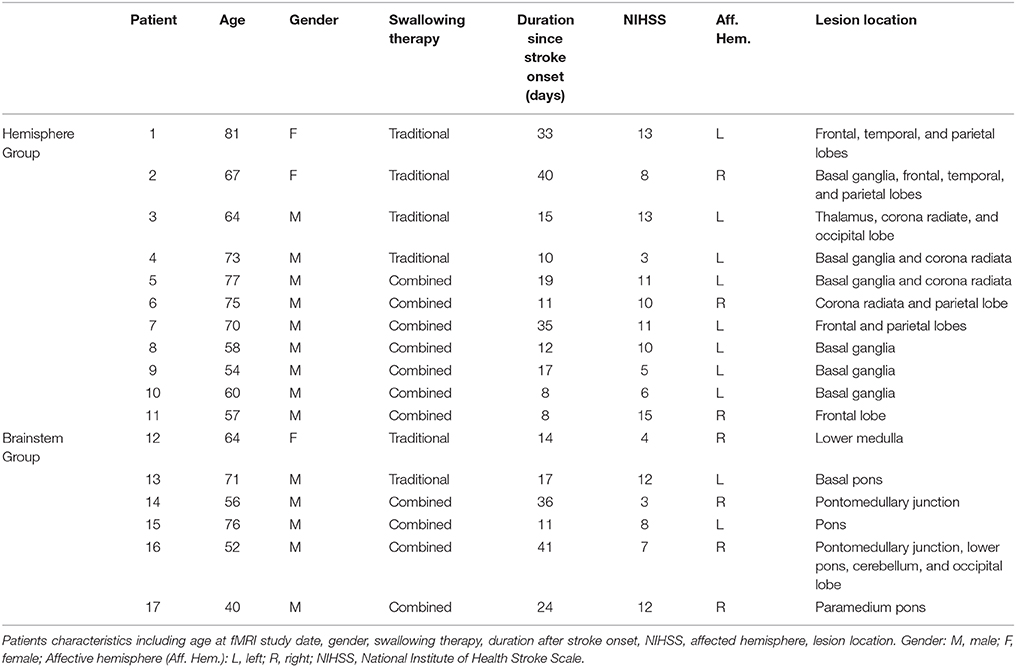 | | Patient | Age | Gender | Swallowing therapy | Duration since stroke onset (days) | NIHSS | Aff. Hem. | Lesion location |
|---|---|---|---|---|---|---|---|---|
| Hemisphere Group | 1 | 81 | F | Traditional | 33 | 13 | L | Frontal, temporal, and parietal lobes |
| | 2 | 67 | F | Traditional | 40 | 8 | R | Basal ganglia, frontal, temporal, and parietal lobes |
| | 3 | 64 | M | Traditional | 15 | 13 | L | Thalamus, corona radiate, and occipital lobe |
| | 4 | 73 | M | Traditional | 10 | 3 | L | Basal ganglia and corona radiata |
| | 5 | 77 | M | Combined | 19 | 11 | L | Basal ganglia and corona radiata |
| | 6 | 75 | M | Combined | 11 | 10 | R | Corona radiata and parietal lobe |
| | 7 | 70 | M | Combined | 35 | 11 | L | Frontal and parietal lobes |
| | 8 | 58 | M | Combined | 12 | 10 | L | Basal ganglia |
| | 9 | 54 | M | Combined | 17 | 5 | L | Basal ganglia |
| | 10 | 60 | M | Combined | 8 | 6 | L | Basal ganglia |
| | 11 | 57 | M | Combined | 8 | 15 | R | Frontal lobe |
| Brainstem Group | 12 | 64 | F | Traditional | 14 | 4 | R | Lower medulla |
| | 13 | 71 | M | Traditional | 17 | 12 | L | Basal pons |
| | 14 | 56 | M | Combined | 36 | 3 | R | Pontomedullary junction |
| | 15 | 76 | M | Combined | 11 | 8 | L | Pons |
| | 16 | 52 | M | Combined | 41 | 7 | R | Pontomedullary junction, lower pons, cerebellum, and occipital lobe |
| | 17 | 40 | M | Combined | 24 | 12 | R | Paramedium pons |

Patients characteristics including age at fMRI study date, gender, swallowing therapy, duration after stroke onset, NIHSS, affected hemisphere, lesion location. Gender: M, male; F, female; Affective hemisphere (Aff. Hem.): L, left; R, right; NIHSS, National Institute of Health Stroke Scale.